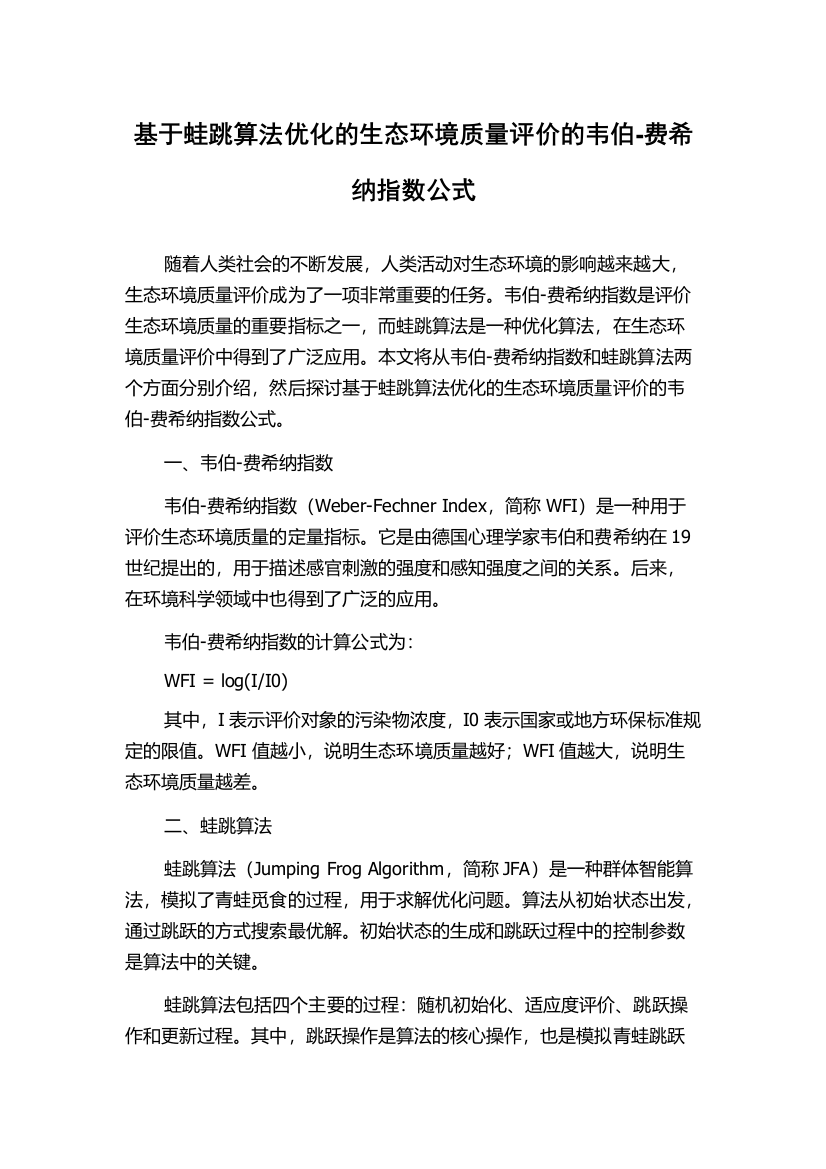 基于蛙跳算法优化的生态环境质量评价的韦伯-费希纳指数公式

随着人类社会的不断发展，人类活动对生态环境的影响越来越大，生态环境质量评价成为了一项非常重要的任务。韦伯-费希纳指数是评价生态环境质量的重要指标之一，而蛙跳算法是一种优化算法，在生态环境质量评价中得到了广泛应用。本文将从韦伯-费希纳指数和蛙跳算法两个方面分别介绍，然后探讨基于蛙跳算法优化的生态环境质量评价的韦伯-费希纳指数公式。

一、韦伯-费希纳指数

韦伯-费希纳指数（Weber-Fechner Index，简称 WFI）是一种用于评价生态环境质量的定量指标。它是由德国心理学家韦伯和费希纳在 19 世纪提出的，用于描述感官刺激的强度和感知强度之间的关系。后来，在环境科学领域中也得到了广泛的应用。

韦伯-费希纳指数的计算公式为：

WFI = log(I/I0)

其中，I 表示评价对象的污染物浓度，I0 表示国家或地方环保标准规定的限值。WFI 值越小，说明生态环境质量越好；WFI 值越大，说明生态环境质量越差。

二、蛙跳算法

蛙跳算法（Jumping Frog Algorithm，简称 JFA）是一种群体智能算法，模拟了青蛙觅食的过程，用于求解优化问题。算法从初始状态出发，通过跳跃的方式搜索最优解。初始状态的生成和跳跃过程中的控制参数是算法中的关键。

蛙跳算法包括四个主要的过程：随机初始化、适应度评价、跳跃操作和更新过程。其中，跳跃操作是算法的核心操作，也是模拟青蛙跳跃